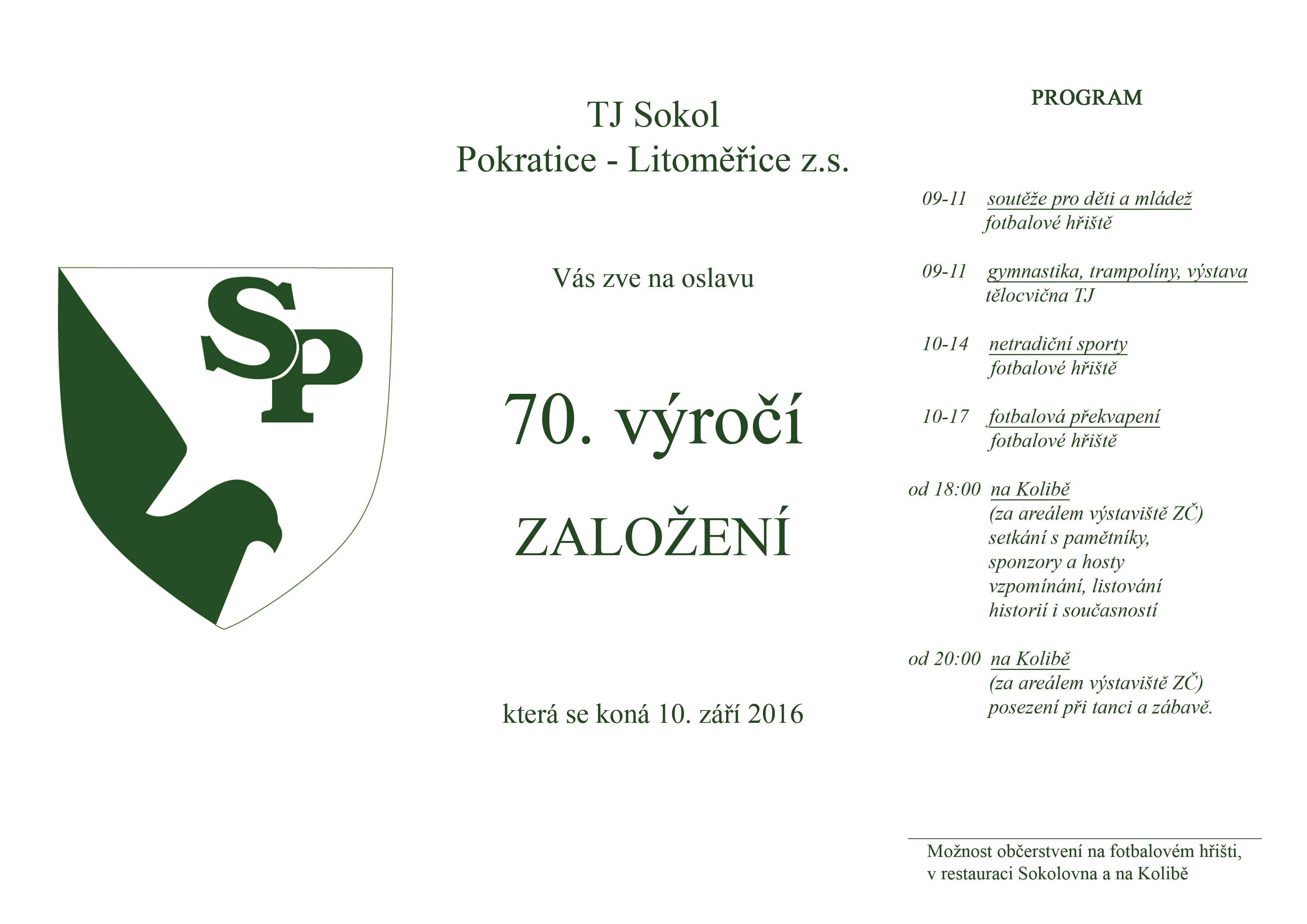 SP

TJ Sokol
Pokratice - Litoměřice z.s.

Vás zve na oslavu

70. výročí

ZALOŽENÍ

která se koná 10. září 2016

PROGRAM

09-11 soutěže pro děti a mládež
fotbalové hřiště

09-11 gymnastika, trampolíny, výstava
tělocvična TJ

10-14 netradiční sporty
fotbalové hřiště

10-17 fotbalová překvapení
fotbalové hřiště

od 18:00 na Kolibě
(za areálem výstaviště ZČ)
setkání s pamětníky,
sponzory a hosty
vzpomínání, listování
historií i současností

od 20:00 na Kolibě
(za areálem výstaviště ZČ)
posezení při tanci a zábavě.

Možnost občerstvení na fotbalovém hřišti,
v restauraci Sokolovna a na Kolibě